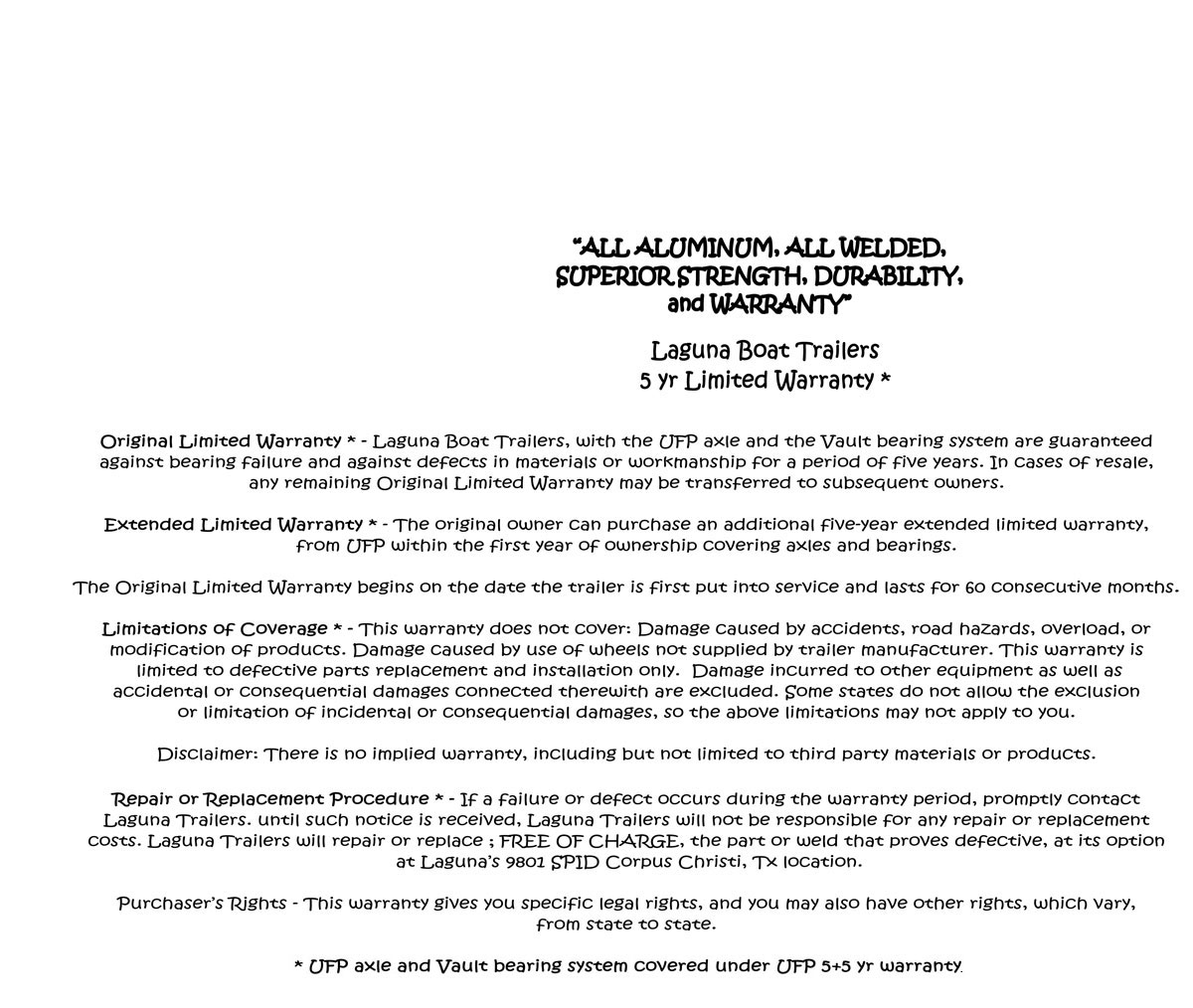 "ALL ALUMINUM, ALL WELDED, SUPERIOR STRENGTH, DURABILITY, and WARRANTY"

Laguna Boat Trailers
5 yr Limited Warranty *

Original Limited Warranty * - Laguna Boat Trailers, with the UFP axle and the Vault bearing system are guaranteed against bearing failure and against defects in materials or workmanship for a period of five years. In cases of resale, any remaining Original Limited Warranty may be transferred to subsequent owners.

Extended Limited Warranty * - The original owner can purchase an additional five-year extended limited warranty, from UFP within the first year of ownership covering axles and bearings.

The Original Limited Warranty begins on the date the trailer is first put into service and lasts for 60 consecutive months.

Limitations of Coverage * - This warranty does not cover: Damage caused by accidents, road hazards, overload, or modification of products. Damage caused by use of wheels not supplied by trailer manufacturer. This warranty is limited to defective parts replacement and installation only. Damage incurred to other equipment as well as accidental or consequential damages connected therewith are excluded. Some states do not allow the exclusion or limitation of incidental or consequential damages, so the above limitations may not apply to you.

Disclaimer: There is no implied warranty, including but not limited to third party materials or products.

Repair or Replacement Procedure * - If a failure or defect occurs during the warranty period, promptly contact Laguna Trailers. until such notice is received, Laguna Trailers will not be responsible for any repair or replacement costs. Laguna Trailers will repair or replace ; FREE OF CHARGE, the part or weld that proves defective, at its option at Laguna's 9801 SPID Corpus Christi, Tx location.

Purchaser's Rights - This warranty gives you specific legal rights, and you may also have other rights, which vary, from state to state.

* UFP axle and Vault bearing system covered under UFP 5+5 yr warranty.